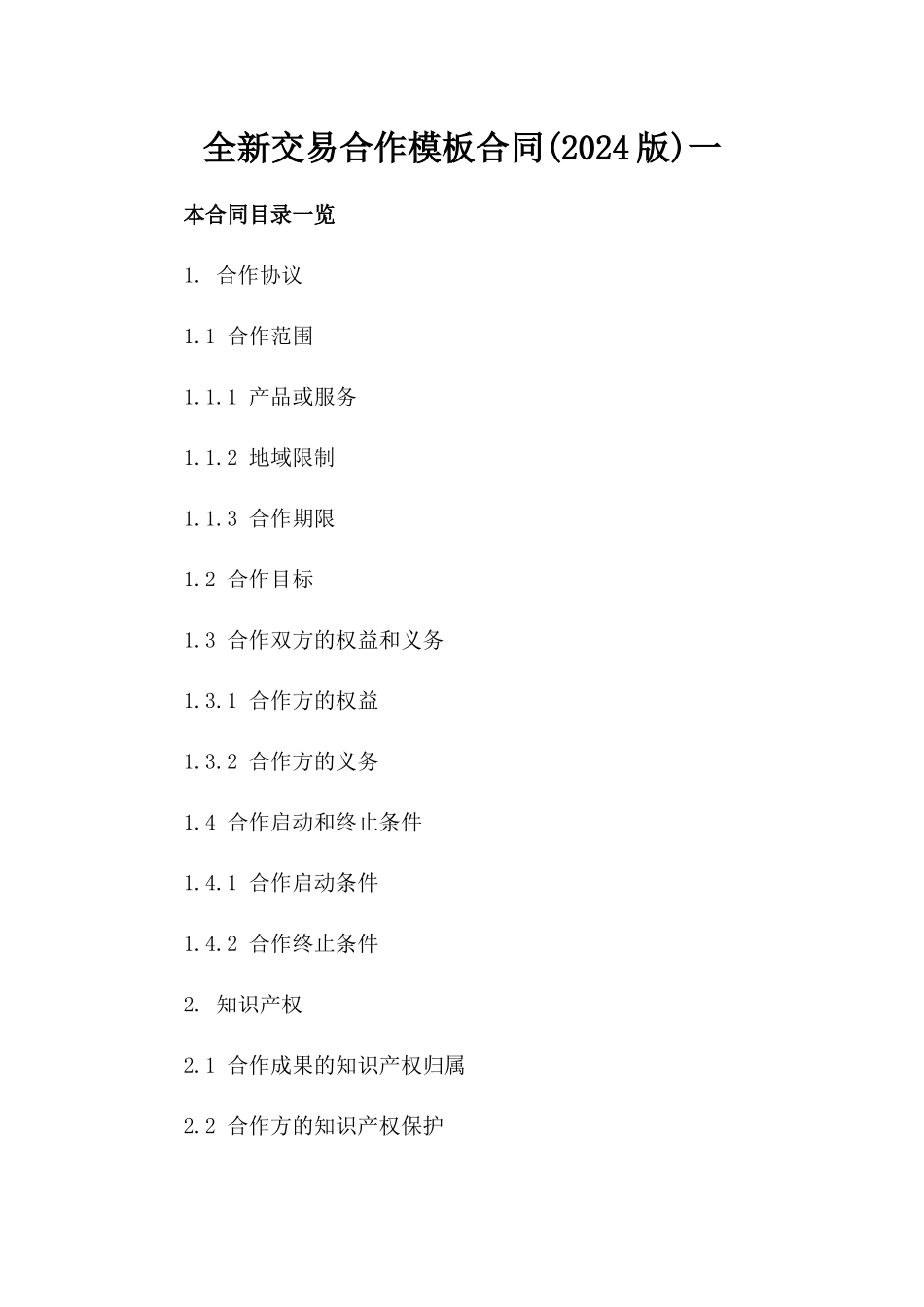 全新交易合作模板合同(2024版)一

本合同目录一览

1. 合作协议

1.1 合作范围

1.1.1 产品或服务

1.1.2 地域限制

1.1.3 合作期限

1.2 合作目标

1.3 合作双方的权益和义务

1.3.1 合作方的权益

1.3.2 合作方的义务

1.4 合作启动和终止条件

1.4.1 合作启动条件

1.4.2 合作终止条件

2. 知识产权

2.1 合作成果的知识产权归属

2.2 合作方的知识产权保护